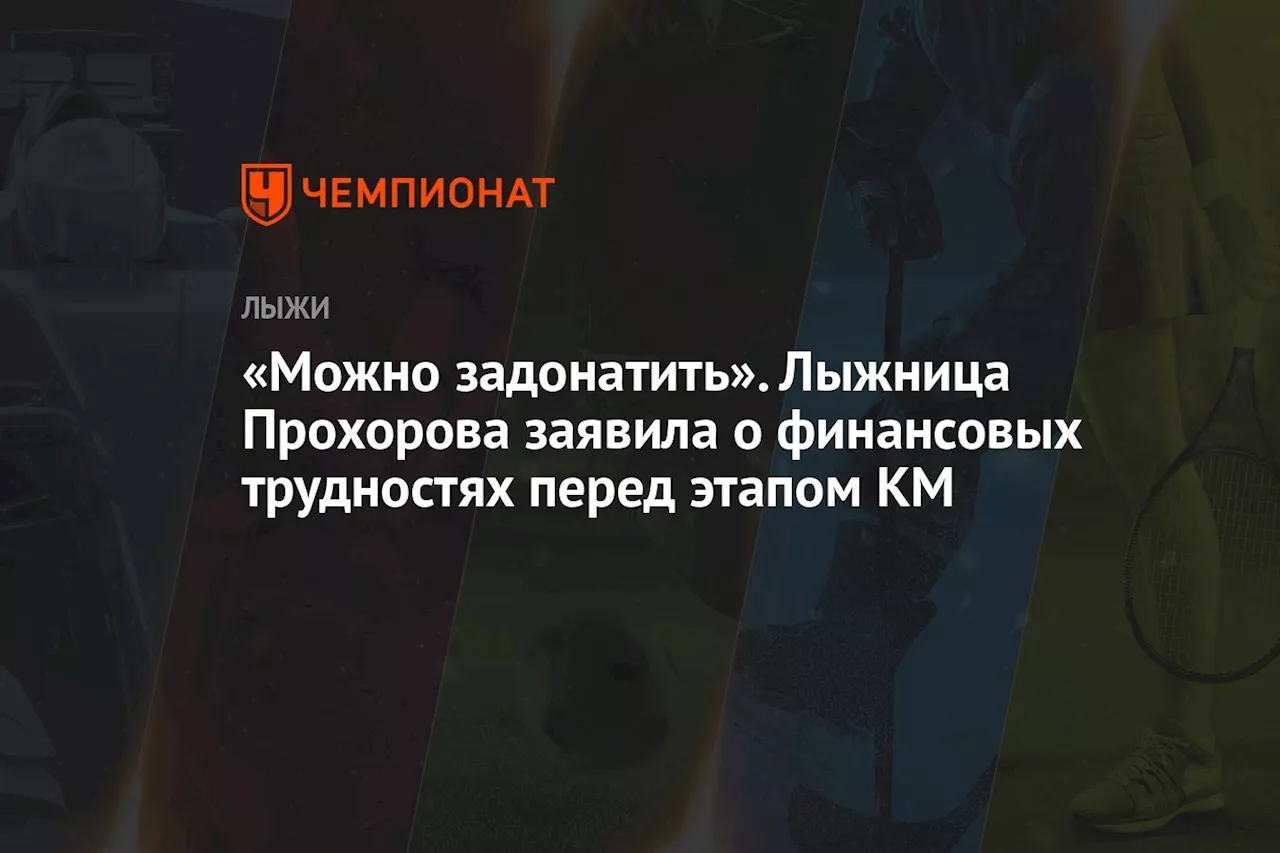 ЧЕМПИОНАТ

ЛЫЖИ

«Можно задонатить». Лыжница Прохорова заявила о финансовых трудностях перед этапом КМ